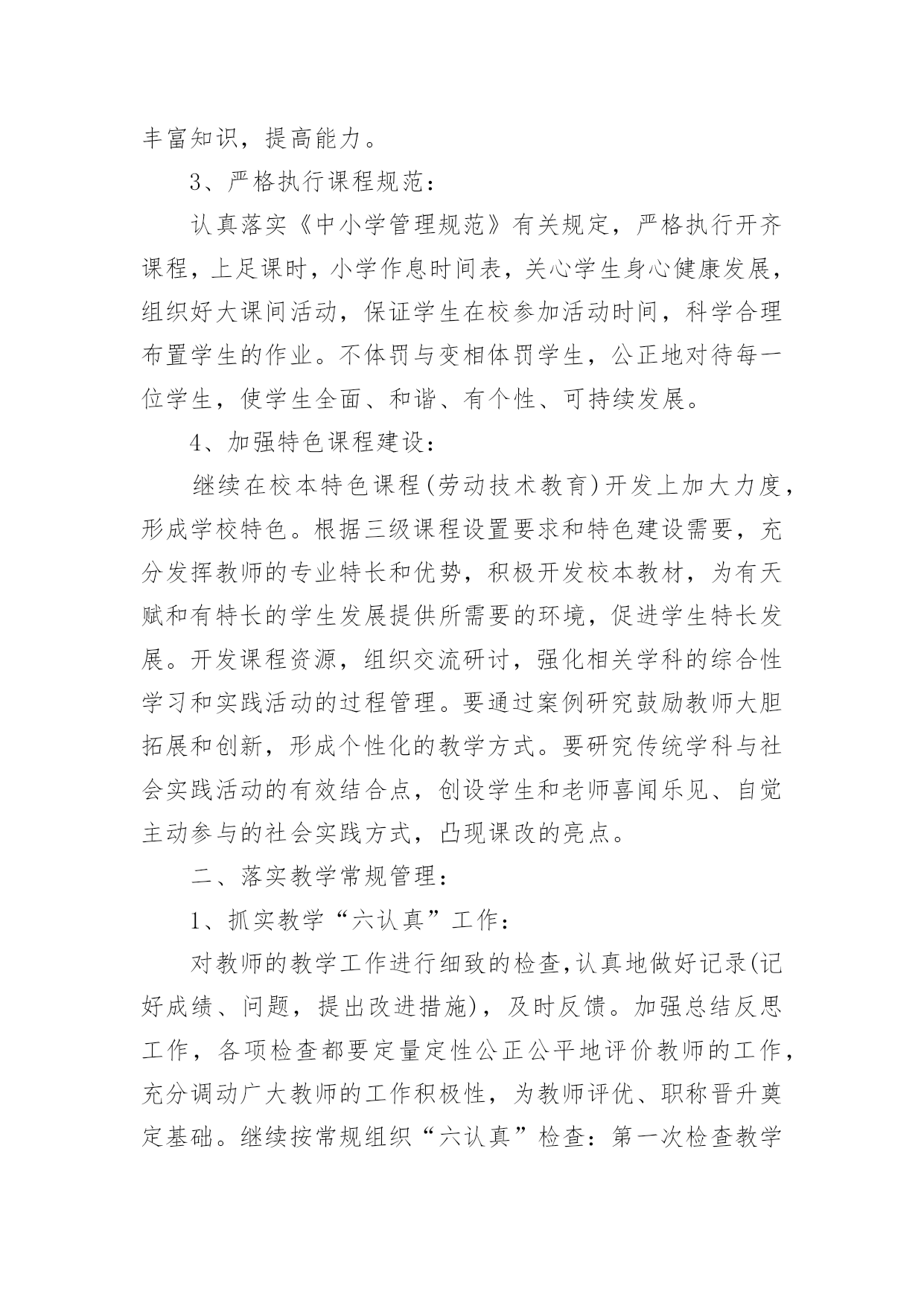 丰富知识，提高能力。

3、严格执行课程规范：

认真落实《中小学管理规范》有关规定，严格执行开齐课程，上足课时，小学作息时间表，关心学生身心健康发展，组织好大课间活动，保证学生在校参加活动时间，科学合理布置学生的作业。不体罚与变相体罚学生，公正地对待每一位学生，使学生全面、和谐、有个性、可持续发展。

4、加强特色课程建设：

继续在校本特色课程(劳动技术教育)开发上加大力度，形成学校特色。根据三级课程设置要求和特色建设需要，充分发挥教师的专业特长和优势，积极开发校本教材，为有天赋和有特长的学生发展提供所需要的环境，促进学生特长发展。开发课程资源，组织交流研讨，强化相关学科的综合性学习和实践活动的过程管理。要通过案例研究鼓励教师大胆拓展和创新，形成个性化的教学方式。要研究传统学科与社会实践活动的有效结合点，创设学生和老师喜闻乐见、自觉主动参与的社会实践方式，凸现课改的亮点。

二、落实教学常规管理：

1、抓实教学“六认真”工作：

对教师的教学工作进行细致的检查,认真地做好记录(记好成绩、问题，提出改进措施)，及时反馈。加强总结反思工作，各项检查都要定量定性公正公平地评价教师的工作，充分调动广大教师的工作积极性，为教师评优、职称晋升奠定基础。继续按常规组织“六认真”检查：第一次检查教学